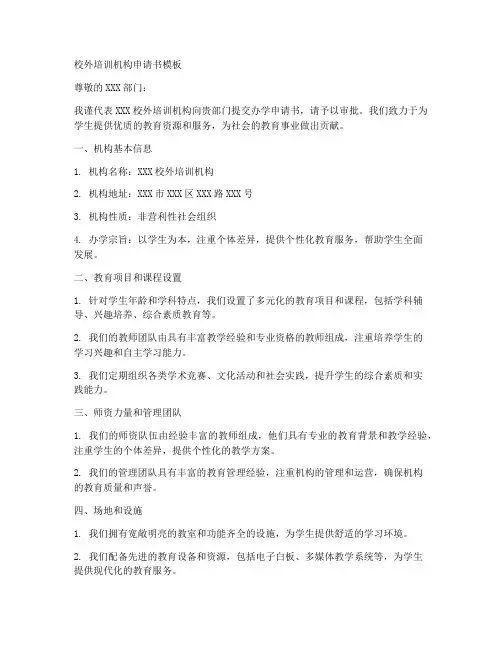 校外培训机构申请书模板

尊敬的 XXX 部门：

我谨代表 XXX 校外培训机构向贵部门提交办学申请书，请予以审批。我们致力于为学生提供优质的教育资源和服务，为社会的教育事业做出贡献。

一、机构基本信息

1. 机构名称：XXX 校外培训机构

2. 机构地址：XXX 市 XXX 区 XXX 路 XXX 号

3. 机构性质：非营利性社会组织

4. 办学宗旨：以学生为本，注重个体差异，提供个性化教育服务，帮助学生全面发展。

二、教育项目和课程设置

1. 针对学生年龄和学科特点，我们设置了多元化的教育项目和课程，包括学科辅导、兴趣培养、综合素质教育等。

2. 我们的教师团队由具有丰富教学经验和专业资格的教师组成，注重培养学生的学习兴趣和自主学习能力。

3. 我们定期组织各类学术竞赛、文化活动和社会实践，提升学生的综合素质和实践能力。

三、师资力量和管理团队

1. 我们的师资队伍由经验丰富的教师组成，他们具有专业的教育背景和教学经验，注重学生的个体差异，提供个性化的教学方案。

2. 我们的管理团队具有丰富的教育管理经验，注重机构的管理和运营，确保机构的教育质量和声誉。

四、场地和设施

1. 我们拥有宽敞明亮的教室和功能齐全的设施，为学生提供舒适的学习环境。

2. 我们配备先进的教育设备和资源，包括电子白板、多媒体教学系统等，为学生提供现代化的教育服务。